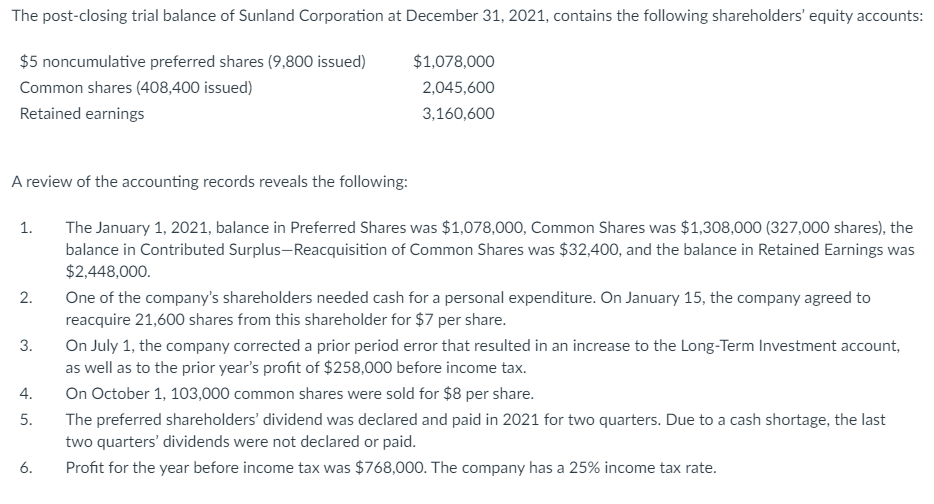 The post-closing trial balance of Sunland Corporation at December 31, 2021, contains the following shareholders' equity accounts:

| | |
|---|---|
| \$5 noncumulative preferred shares (9,800 issued) | \$1,078,000 |
| Common shares (408,400 issued) | 2,045,600 |
| Retained earnings | 3,160,600 |

A review of the accounting records reveals the following:

1. The January 1, 2021, balance in Preferred Shares was \$1,078,000, Common Shares was \$1,308,000 (327,000 shares), the balance in Contributed Surplus—Reacquisition of Common Shares was \$32,400, and the balance in Retained Earnings was \$2,448,000.

2. One of the company's shareholders needed cash for a personal expenditure. On January 15, the company agreed to reacquire 21,600 shares from this shareholder for \$7 per share.

3. On July 1, the company corrected a prior period error that resulted in an increase to the Long-Term Investment account, as well as to the prior year's profit of \$258,000 before income tax.

4. On October 1, 103,000 common shares were sold for \$8 per share.

5. The preferred shareholders' dividend was declared and paid in 2021 for two quarters. Due to a cash shortage, the last two quarters' dividends were not declared or paid.

6. Profit for the year before income tax was \$768,000. The company has a 25% income tax rate.